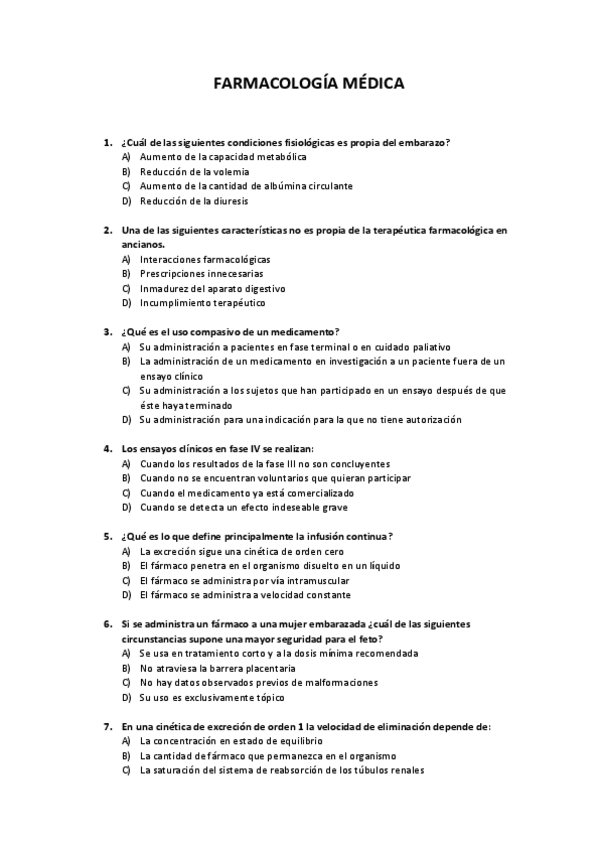 FARMACOLOGÍA MÉDICA

1. ¿Cuál de las siguientes condiciones fisiológicas es propia del embarazo?
A) Aumento de la capacidad metabólica
B) Reducción de la volemia
C) Aumento de la cantidad de albúmina circulante
D) Reducción de la diuresis

2. Una de las siguientes características no es propia de la terapéutica farmacológica en ancianos.
A) Interacciones farmacológicas
B) Prescripciones innecesarias
C) Inmadurez del aparato digestivo
D) Incumplimiento terapéutico

3. ¿Qué es el uso compasivo de un medicamento?
A) Su administración a pacientes en fase terminal o en cuidado paliativo
B) La administración de un medicamento en investigación a un paciente fuera de un ensayo clínico
C) Su administración a los sujetos que han participado en un ensayo después de que éste haya terminado
D) Su administración para una indicación para la que no tiene autorización

4. Los ensayos clínicos en fase IV se realizan:
A) Cuando los resultados de la fase III no son concluyentes
B) Cuando no se encuentran voluntarios que quieran participar
C) Cuando el medicamento ya está comercializado
D) Cuando se detecta un efecto indeseable grave

5. ¿Qué es lo que define principalmente la infusión continua?
A) La excreción sigue una cinética de orden cero
B) El fármaco penetra en el organismo disuelto en un líquido
C) El fármaco se administra por vía intramuscular
D) El fármaco se administra a velocidad constante

6. Si se administra un fármaco a una mujer embarazada ¿cuál de las siguientes circunstancias supone una mayor seguridad para el feto?
A) Se usa en tratamiento corto y a la dosis mínima recomendada
B) No atraviesa la barrera placentaria
C) No hay datos observados previos de malformaciones
D) Su uso es exclusivamente tópico

7. En una cinética de excreción de orden 1 la velocidad de eliminación depende de:
A) La concentración en estado de equilibrio
B) La cantidad de fármaco que permanezca en el organismo
C) La saturación del sistema de reabsorción de los túbulos renales